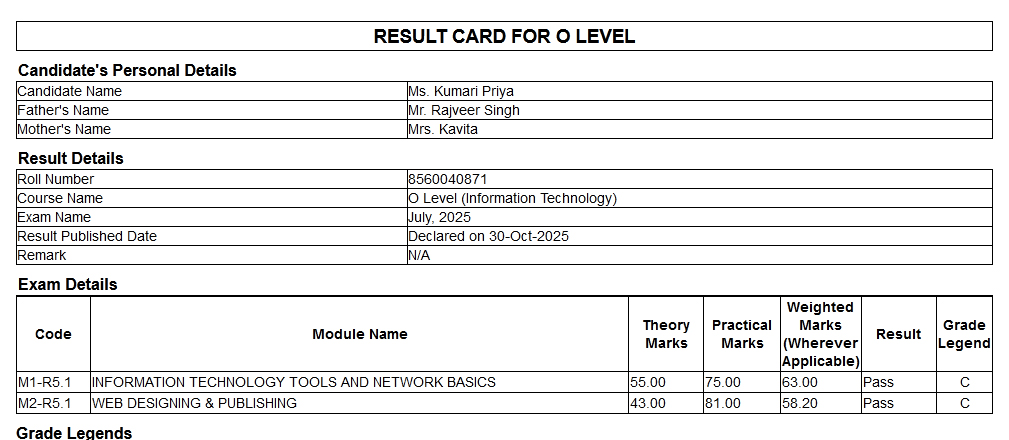 RESULT CARD FOR O LEVEL

Candidate's Personal Details

| Candidate Name | Ms. Kumari Priya |
|---|---|
| Father's Name | Mr. Rajveer Singh |
| Mother's Name | Mrs. Kavita |

Result Details

| Roll Number | 8560040871 |
|---|---|
| Course Name | O Level (Information Technology) |
| Exam Name | July, 2025 |
| Result Published Date | Declared on 30-Oct-2025 |
| Remark | N/A |

Exam Details

| Code | Module Name | Theory Marks | Practical Marks | Weighted Marks (Wherever Applicable) | Result | Grade Legend |
|---|---|---|---|---|---|---|
| M1-R5.1 | INFORMATION TECHNOLOGY TOOLS AND NETWORK BASICS | 55.00 | 75.00 | 63.00 | Pass | C |
| M2-R5.1 | WEB DESIGNING & PUBLISHING | 43.00 | 81.00 | 58.20 | Pass | C |

Grade Legends